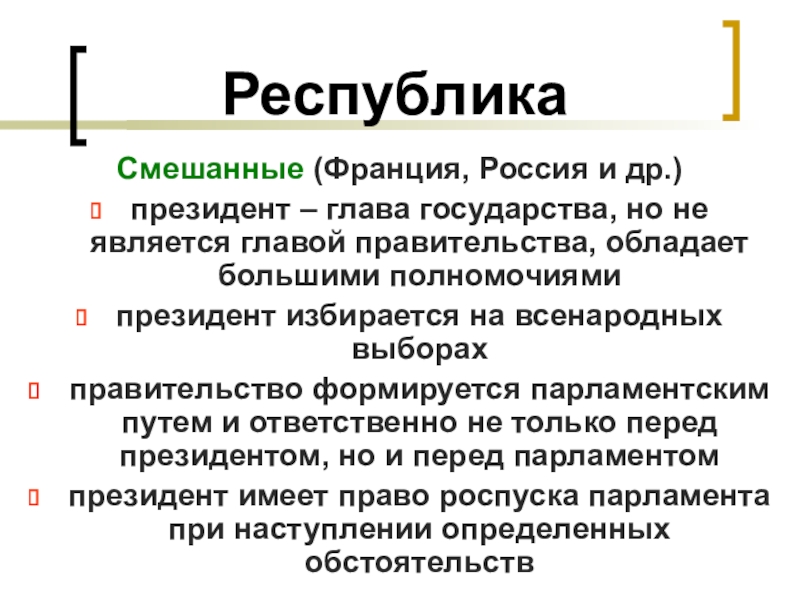 Республика

Смешанные (Франция, Россия и др.)

президент – глава государства, но не является главой правительства, обладает большими полномочиями

президент избирается на всенародных выборах

правительство формируется парламентским путем и ответственно не только перед президентом, но и перед парламентом

президент имеет право роспуска парламента при наступлении определенных обстоятельств